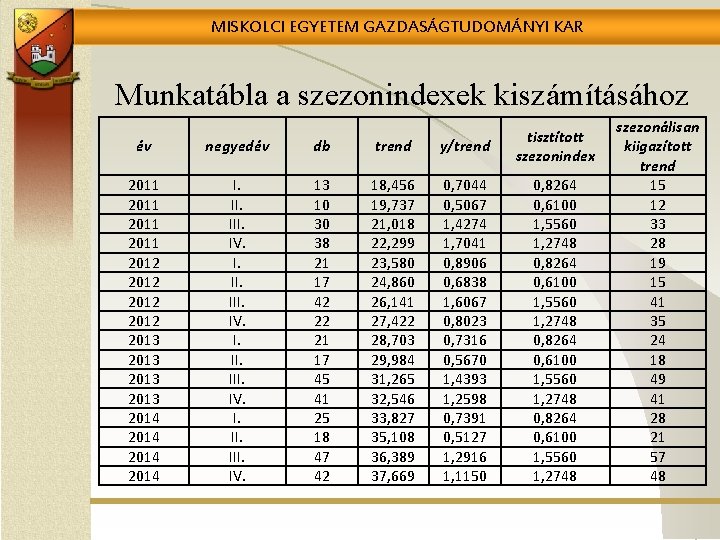 MISKOLCI EGYETEM GAZDASÁGTUDOMÁNYI KAR

Munkatábla a szezonindexek kiszámításához

| év | negyedév | db | trend | y/trend | tisztított szezonindex | szezonálisan kiigazított trend |
|---|---|---|---|---|---|---|
| 2011 | I. | 13 | 18,456 | 0,7044 | 0,8264 | 15 |
| 2011 | II. | 10 | 19,737 | 0,5067 | 0,6100 | 12 |
| 2011 | III. | 30 | 21,018 | 1,4274 | 1,5560 | 33 |
| 2011 | IV. | 38 | 22,299 | 1,7041 | 1,2748 | 28 |
| 2012 | I. | 21 | 23,580 | 0,8906 | 0,8264 | 19 |
| 2012 | II. | 17 | 24,860 | 0,6838 | 0,6100 | 15 |
| 2012 | III. | 42 | 26,141 | 1,6067 | 1,5560 | 41 |
| 2012 | IV. | 22 | 27,422 | 0,8023 | 1,2748 | 35 |
| 2013 | I. | 21 | 28,703 | 0,7316 | 0,8264 | 24 |
| 2013 | II. | 17 | 29,984 | 0,5670 | 0,6100 | 18 |
| 2013 | III. | 45 | 31,265 | 1,4393 | 1,5560 | 49 |
| 2013 | IV. | 41 | 32,546 | 1,2598 | 1,2748 | 41 |
| 2014 | I. | 25 | 33,827 | 0,7391 | 0,8264 | 28 |
| 2014 | II. | 18 | 35,108 | 0,5127 | 0,6100 | 21 |
| 2014 | III. | 47 | 36,389 | 1,2916 | 1,5560 | 57 |
| 2014 | IV. | 42 | 37,669 | 1,1150 | 1,2748 | 48 |